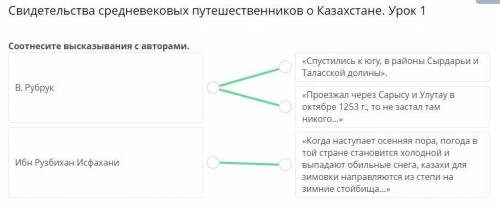 Свидетельства средневековых путешественников о Казахстане. Урок 1

Соотнесите высказывания с авторами.

В. Рубрук

Ибн Рузбихан Исфахани

«Спустились к югу, в районы Сырдарьи и Таласской долины».

«Проезжал через Сарысу и Улутау в октябре 1253 г., то не застал там никого...»

«Когда наступает осенняя пора, погода в той стране становится холодной и выпадают обильные снега, казахи для зимовки направляются из степи на зимние стойбища...»